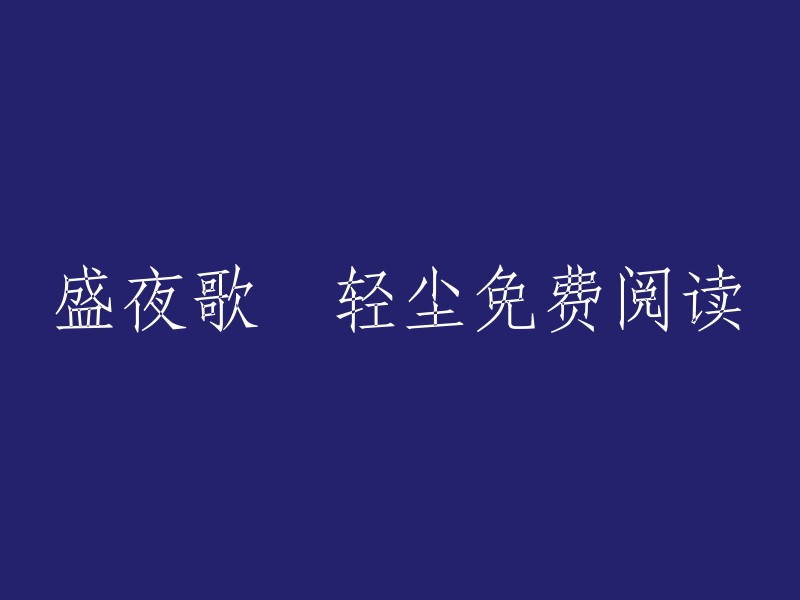 盛夜歌　轻尘免费阅读